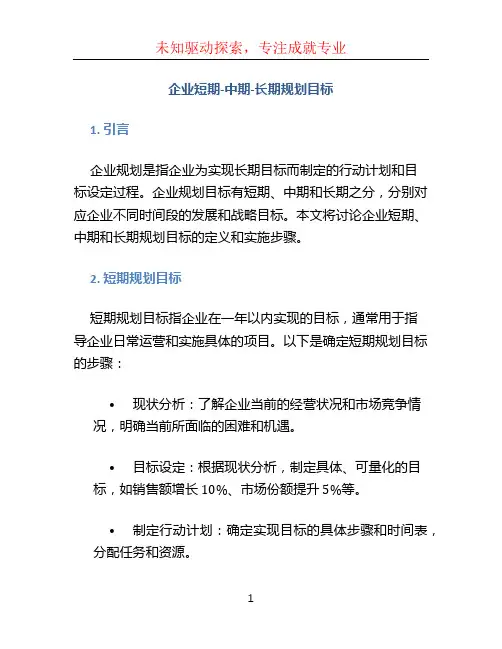 未知驱动探索，专注成就专业

企业短期-中期-长期规划目标

1. 引言

企业规划是指企业为实现长期目标而制定的行动计划和目标设定过程。企业规划目标有短期、中期和长期之分，分别对应企业不同时间段的发展和战略目标。本文将讨论企业短期、中期和长期规划目标的定义和实施步骤。

2. 短期规划目标

短期规划目标指企业在一年以内实现的目标，通常用于指导企业日常运营和实施具体的项目。以下是确定短期规划目标的步骤：

• 现状分析：了解企业当前的经营状况和市场竞争情况，明确当前所面临的困难和机遇。

• 目标设定：根据现状分析，制定具体、可量化的目标，如销售额增长 10%、市场份额提升 5%等。

• 制定行动计划：确定实现目标的具体步骤和时间表，分配任务和资源。

1